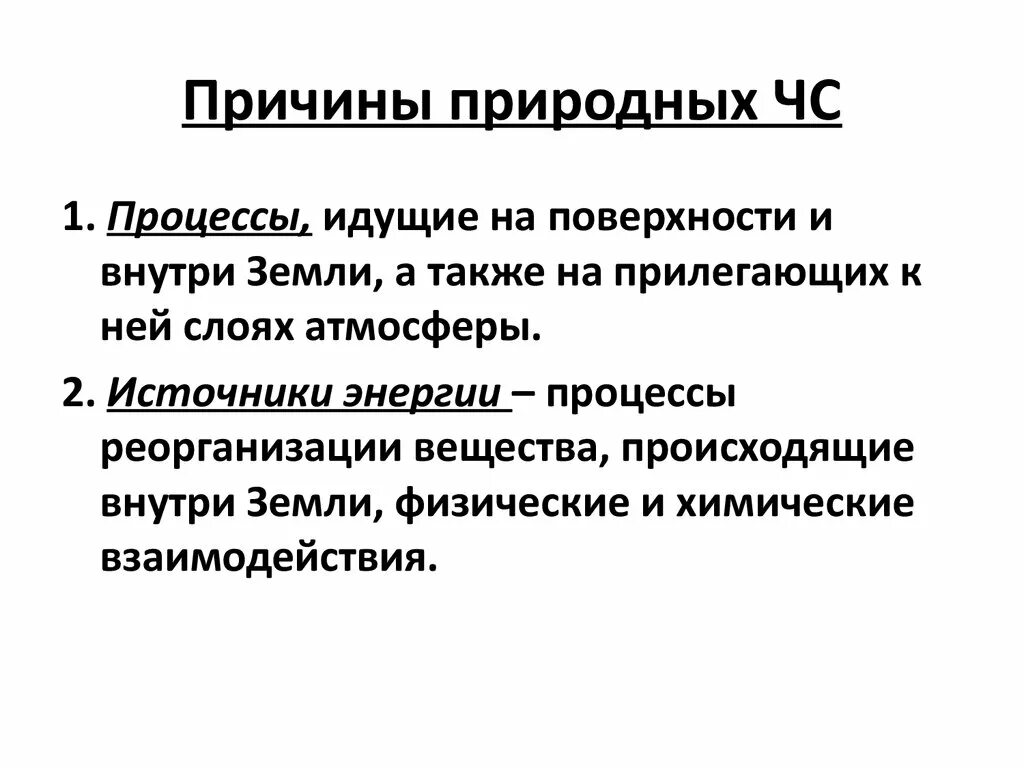 Причины природных ЧС

1. Процессы, идущие на поверхности и внутри Земли, а также на прилегающих к ней слоях атмосферы.

2. Источники энергии – процессы реорганизации вещества, происходящие внутри Земли, физические и химические взаимодействия.